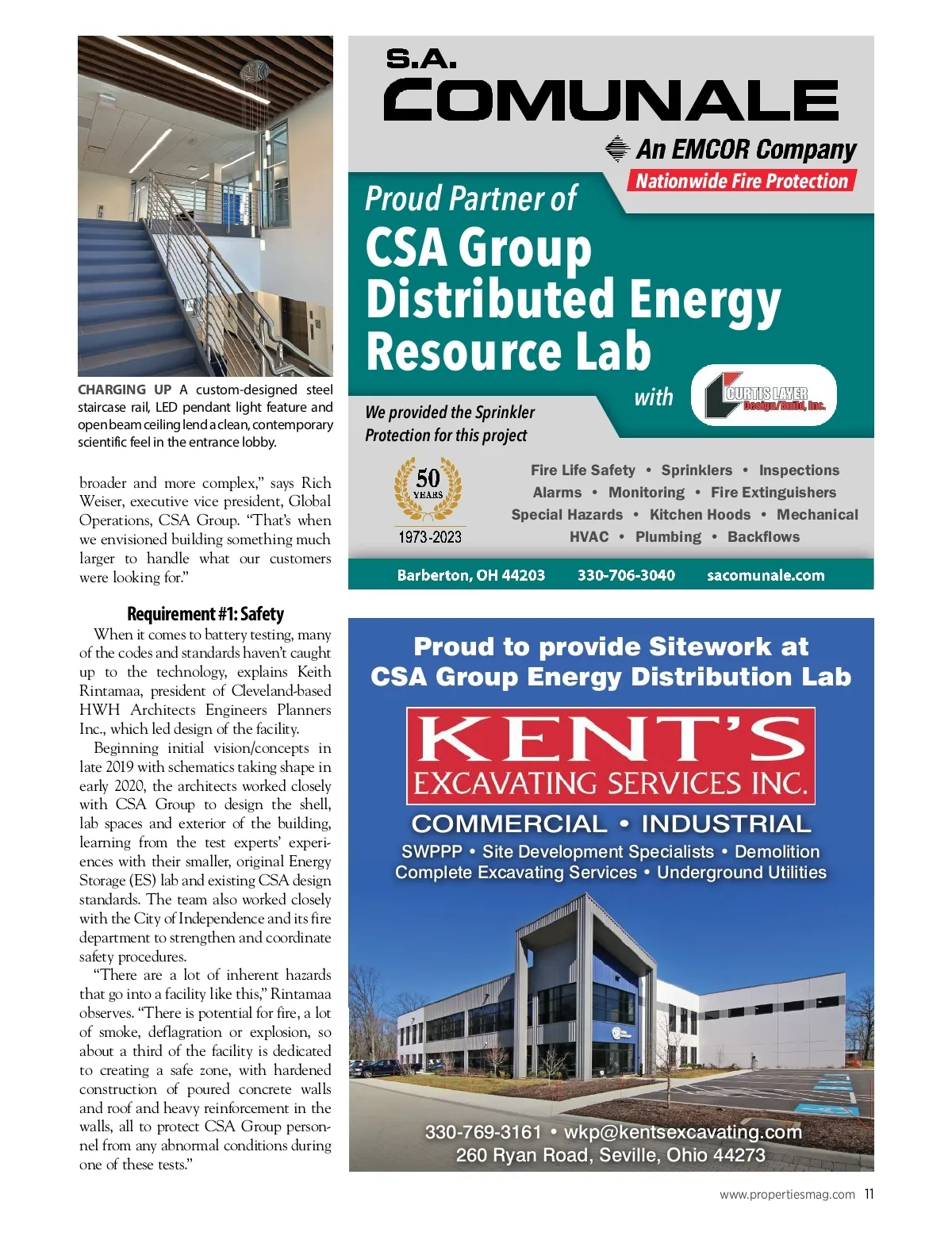 CHARGING UP A custom-designed steel staircase rail, LED pendant light feature and open beam ceiling lend a clean, contemporary scientific feel in the entrance lobby.

broader and more complex," says Rich Weiser, executive vice president, Global Operations, CSA Group. "That's when we envisioned building something much larger to handle what our customers were looking for."

Requirement #1: Safety

When it comes to battery testing, many of the codes and standards haven't caught up to the technology, explains Keith Rintamaa, president of Cleveland-based HWH Architects Engineers Planners Inc., which led design of the facility.

Beginning initial vision/concepts in late 2019 with schematics taking shape in early 2020, the architects worked closely with CSA Group to design the shell, lab spaces and exterior of the building, learning from the test experts' experiences with their smaller, original Energy Storage (ES) lab and existing CSA design standards. The team also worked closely with the City of Independence and its fire department to strengthen and coordinate safety procedures.

"There are a lot of inherent hazards that go into a facility like this," Rintamaa observes. "There is potential for fire, a lot of smoke, deflagration or explosion, so about a third of the facility is dedicated to creating a safe zone, with hardened construction of poured concrete walls and roof and heavy reinforcement in the walls, all to protect CSA Group personnel from any abnormal conditions during one of these tests."

S.A. COMUNALE
An EMCOR Company
Nationwide Fire Protection
Proud Partner of
CSA Group Distributed Energy Resource Lab
with
CURTIS LAYER Design/Build, Inc.
We provided the Sprinkler Protection for this project
50 YEARS
1973-2023
Fire Life Safety • Sprinklers • Inspections
Alarms • Monitoring • Fire Extinguishers
Special Hazards • Kitchen Hoods • Mechanical
HVAC • Plumbing • Backflows
Barberton, OH 44203 330-706-3040 sacomunale.com

Proud to provide Sitework at CSA Group Energy Distribution Lab
KENT'S
EXCAVATING SERVICES INC.
COMMERCIAL • INDUSTRIAL
SWPPP • Site Development Specialists • Demolition
Complete Excavating Services • Underground Utilities
330-769-3161 • wkp@kentsexcavating.com
260 Ryan Road, Seville, Ohio 44273

www.propertiesmag.com 11